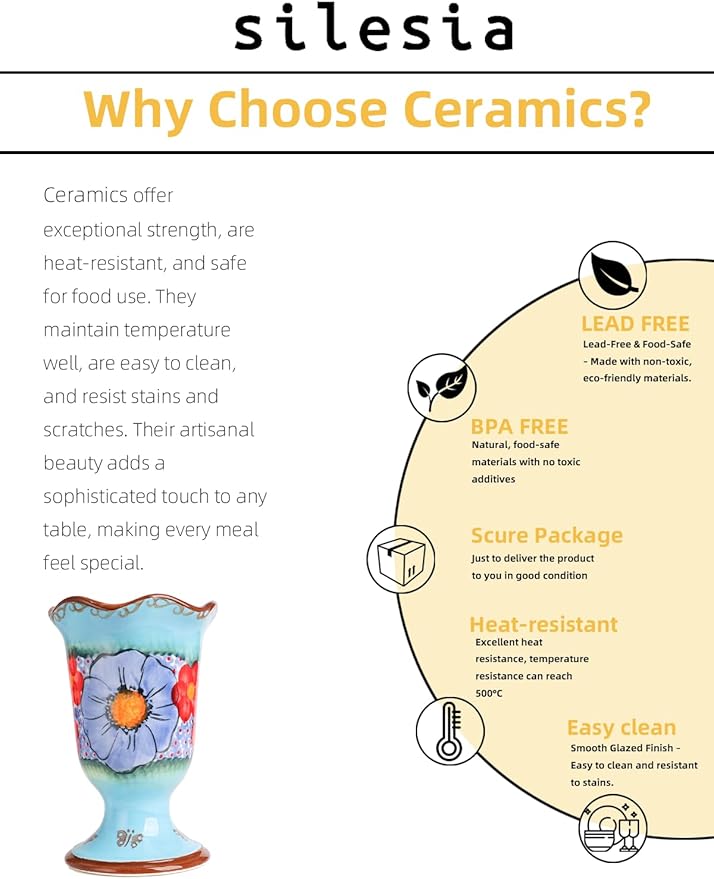 silesia

Why Choose Ceramics?

Ceramics offer exceptional strength, are heat-resistant, and safe for food use. They maintain temperature well, are easy to clean, and resist stains and scratches. Their artisanal beauty adds a sophisticated touch to any table, making every meal feel special.

LEAD FREE
Lead-Free & Food-Safe - Made with non-toxic, eco-friendly materials.

BPA FREE
Natural, food-safe materials with no toxic additives

Scure Package
Just to deliver the product to you in good condition

Heat-resistant
Excellent heat resistance, temperature resistance can reach 500°C

Easy clean
Smooth Glazed Finish - Easy to clean and resistant to stains.